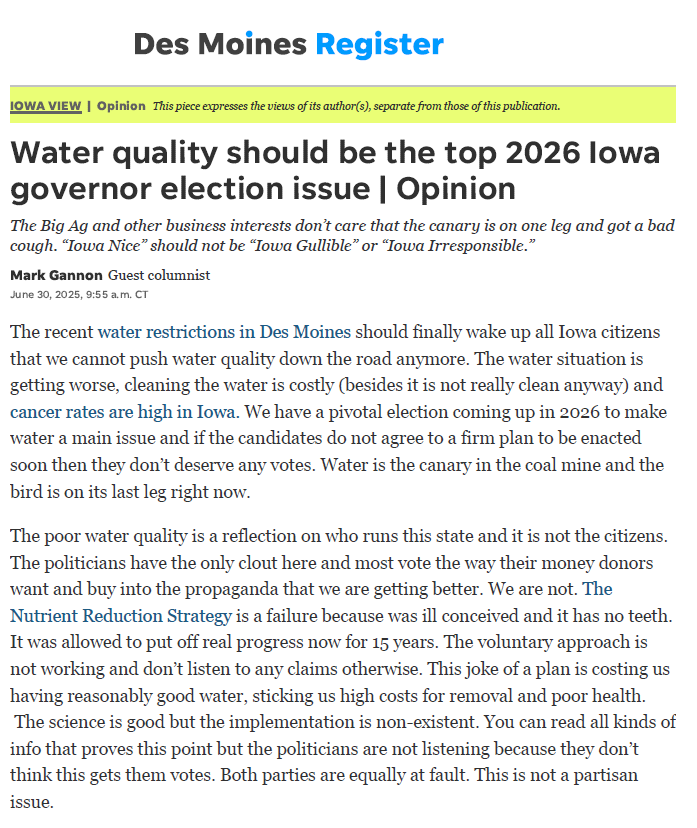 Des Moines Register

IOWA VIEW | Opinion This piece expresses the views of its author(s), separate from those of this publication.

Water quality should be the top 2026 Iowa governor election issue | Opinion

The Big Ag and other business interests don't care that the canary is on one leg and got a bad cough. "Iowa Nice" should not be "Iowa Gullible" or "Iowa Irresponsible."

Mark Gannon Guest columnist
June 30, 2025, 9:55 a.m. CT

The recent water restrictions in Des Moines should finally wake up all Iowa citizens that we cannot push water quality down the road anymore. The water situation is getting worse, cleaning the water is costly (besides it is not really clean anyway) and cancer rates are high in Iowa. We have a pivotal election coming up in 2026 to make water a main issue and if the candidates do not agree to a firm plan to be enacted soon then they don't deserve any votes. Water is the canary in the coal mine and the bird is on its last leg right now.

The poor water quality is a reflection on who runs this state and it is not the citizens. The politicians have the only clout here and most vote the way their money donors want and buy into the propaganda that we are getting better. We are not. The Nutrient Reduction Strategy is a failure because was ill conceived and it has no teeth. It was allowed to put off real progress now for 15 years. The voluntary approach is not working and don't listen to any claims otherwise. This joke of a plan is costing us having reasonably good water, sticking us high costs for removal and poor health. The science is good but the implementation is non-existent. You can read all kinds of info that proves this point but the politicians are not listening because they don't think this gets them votes. Both parties are equally at fault. This is not a partisan issue.